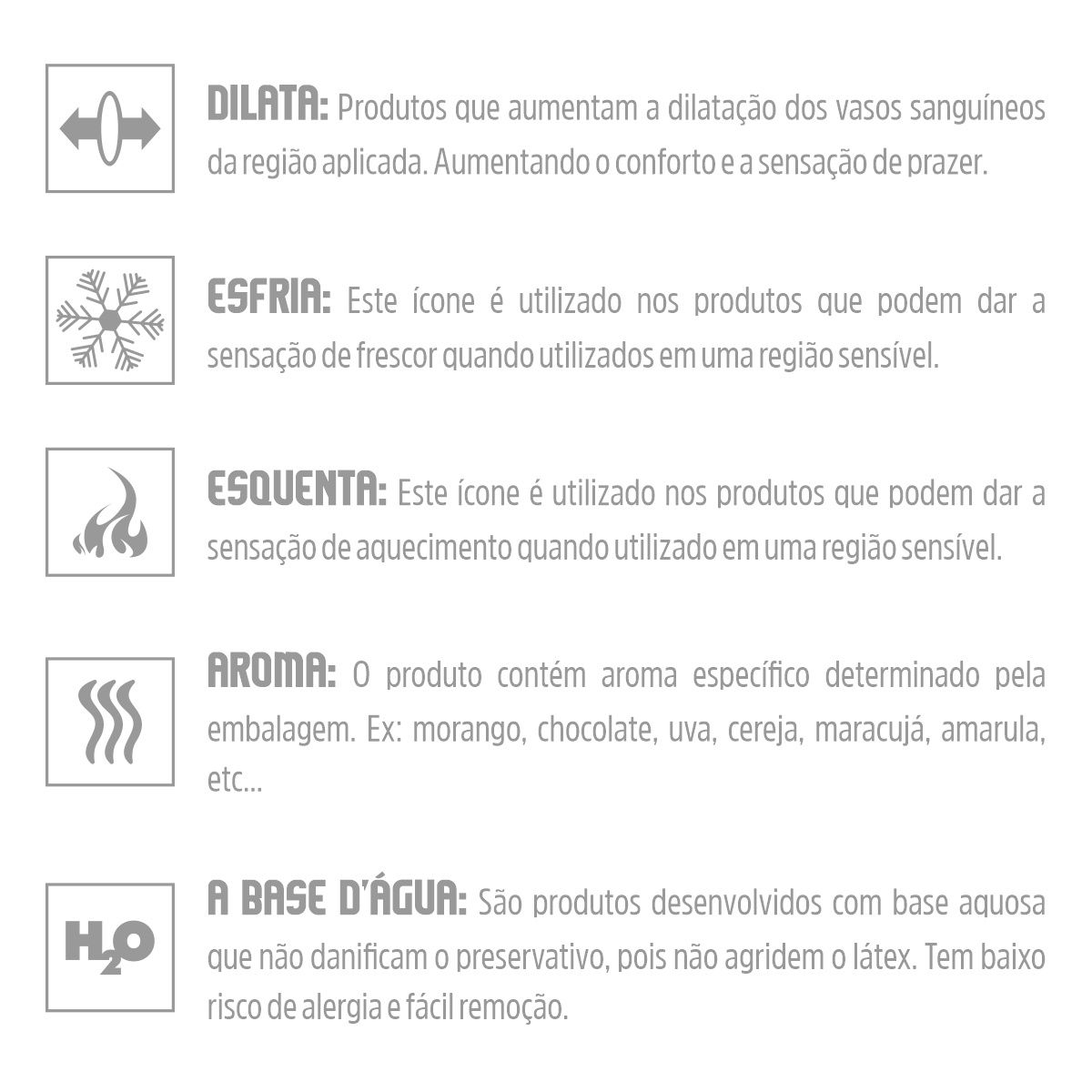 DILATA: Produtos que aumentam a dilatação dos vasos sanguíneos da região aplicada. Aumentando o conforto e a sensação de prazer.

ESFRIA: Este ícone é utilizado nos produtos que podem dar a sensação de frescor quando utilizados em uma região sensível.

ESQUENTA: Este ícone é utilizado nos produtos que podem dar a sensação de aquecimento quando utilizado em uma região sensível.

AROMA: O produto contém aroma específico determinado pela embalagem. Ex: morango, chocolate, uva, cereja, maracujá, amarula, etc...

$H_2O$

A BASE D'ÁGUA: São produtos desenvolvidos com base aquosa que não danificam o preservativo, pois não agridem o látex. Tem baixo risco de alergia e fácil remoção.